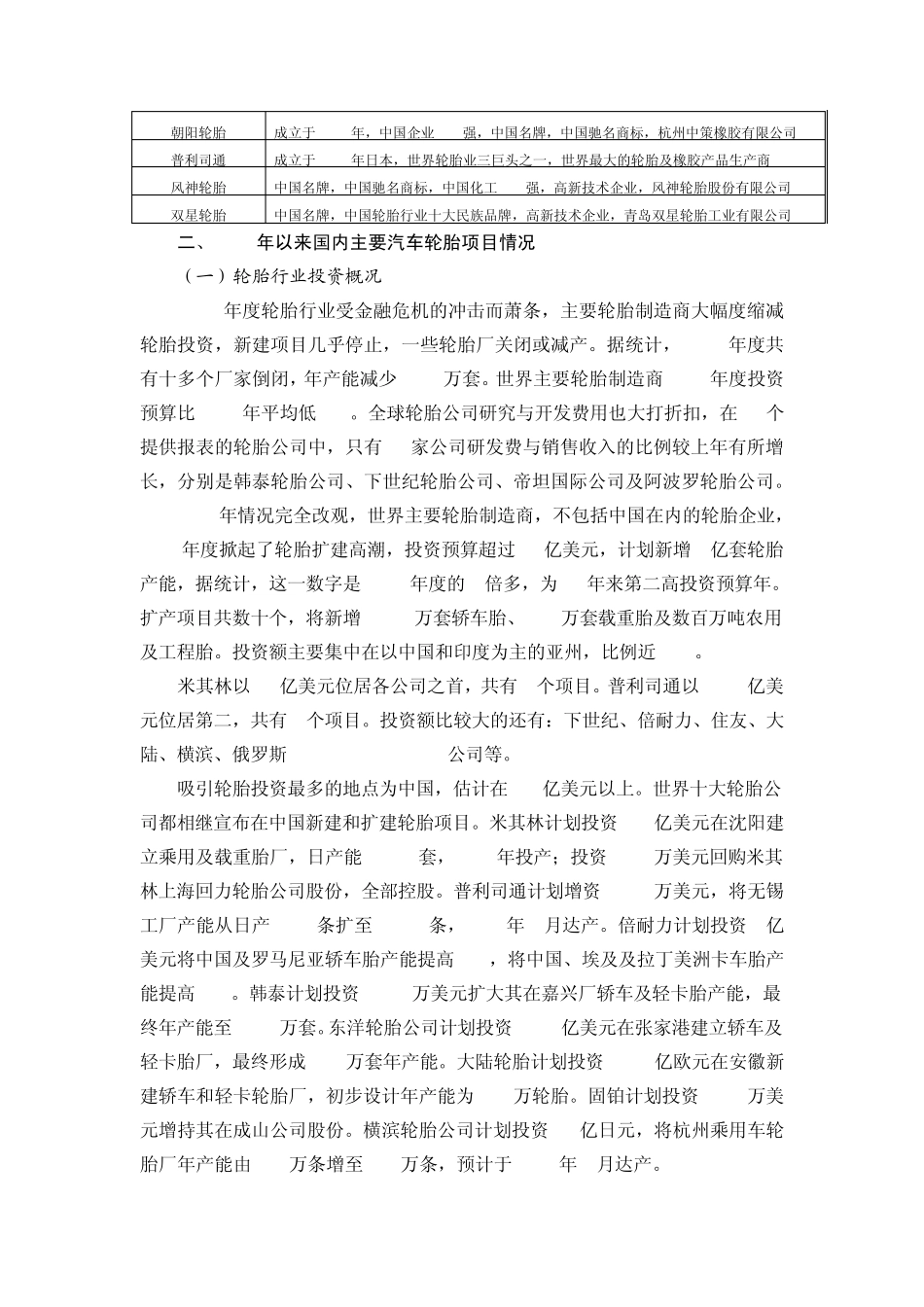 | 朝阳轮胎 | 成立于 年，中国企业 强，中国名牌，中国驰名商标，杭州中策橡胶有限公司 |
|---|---|
| 普利司通 | 成立于 年日本，世界轮胎业三巨头之一，世界最大的轮胎及橡胶产品生产商 |
| 风神轮胎 | 中国名牌，中国驰名商标，中国化工 强，高新技术企业，风神轮胎股份有限公司 |
| 双星轮胎 | 中国名牌，中国轮胎行业十大民族品牌，高新技术企业，青岛双星轮胎工业有限公司 |

二、 年以来国内主要汽车轮胎项目情况

（一）轮胎行业投资概况

年度轮胎行业受金融危机的冲击而萧条，主要轮胎制造商大幅度缩减轮胎投资，新建项目几乎停止，一些轮胎厂关闭或减产。据统计， 年度共有十多个厂家倒闭，年产能减少 万套。世界主要轮胎制造商 年度投资预算比 年平均低 。全球轮胎公司研究与开发费用也大打折扣，在 个提供报表的轮胎公司中，只有 家公司研发费与销售收入的比例较上年有所增长，分别是韩泰轮胎公司、下世纪轮胎公司、帝坦国际公司及阿波罗轮胎公司。

年情况完全改观，世界主要轮胎制造商，不包括中国在内的轮胎企业， 年度掀起了轮胎扩建高潮，投资预算超过 亿美元，计划新增 亿套轮胎产能，据统计，这一数字是 年度的 倍多，为 年来第二高投资预算年。扩产项目共数十个，将新增 万套轿车胎、 万套载重胎及数百万吨农用及工程胎。投资额主要集中在以中国和印度为主的亚州，比例近 。

米其林以 亿美元位居各公司之首，共有 个项目。普利司通以 亿美元位居第二，共有 个项目。投资额比较大的还有：下世纪、倍耐力、住友、大陆、横滨、俄罗斯 公司等。

吸引轮胎投资最多的地点为中国，估计在 亿美元以上。世界十大轮胎公司都相继宣布在中国新建和扩建轮胎项目。米其林计划投资 亿美元在沈阳建立乘用及载重胎厂，日产能 套， 年投产；投资 万美元回购米其林上海回力轮胎公司股份，全部控股。普利司通计划增资 万美元，将无锡工厂产能从日产 条扩至 条， 年 月达产。倍耐力计划投资 亿美元将中国及罗马尼亚轿车胎产能提高 ，将中国、埃及及拉丁美洲卡车胎产能提高 。韩泰计划投资 万美元扩大其在嘉兴厂轿车及轻卡胎产能，最终年产能至 万套。东洋轮胎公司计划投资 亿美元在张家港建立轿车及轻卡胎厂，最终形成 万套年产能。大陆轮胎计划投资 亿欧元在安徽新建轿车和轻卡轮胎厂，初步设计年产能为 万轮胎。固铂计划投资 万美元增持其在成山公司股份。横滨轮胎公司计划投资 亿日元，将杭州乘用车轮胎厂年产能由 万条增至 万条，预计于 年 月达产。